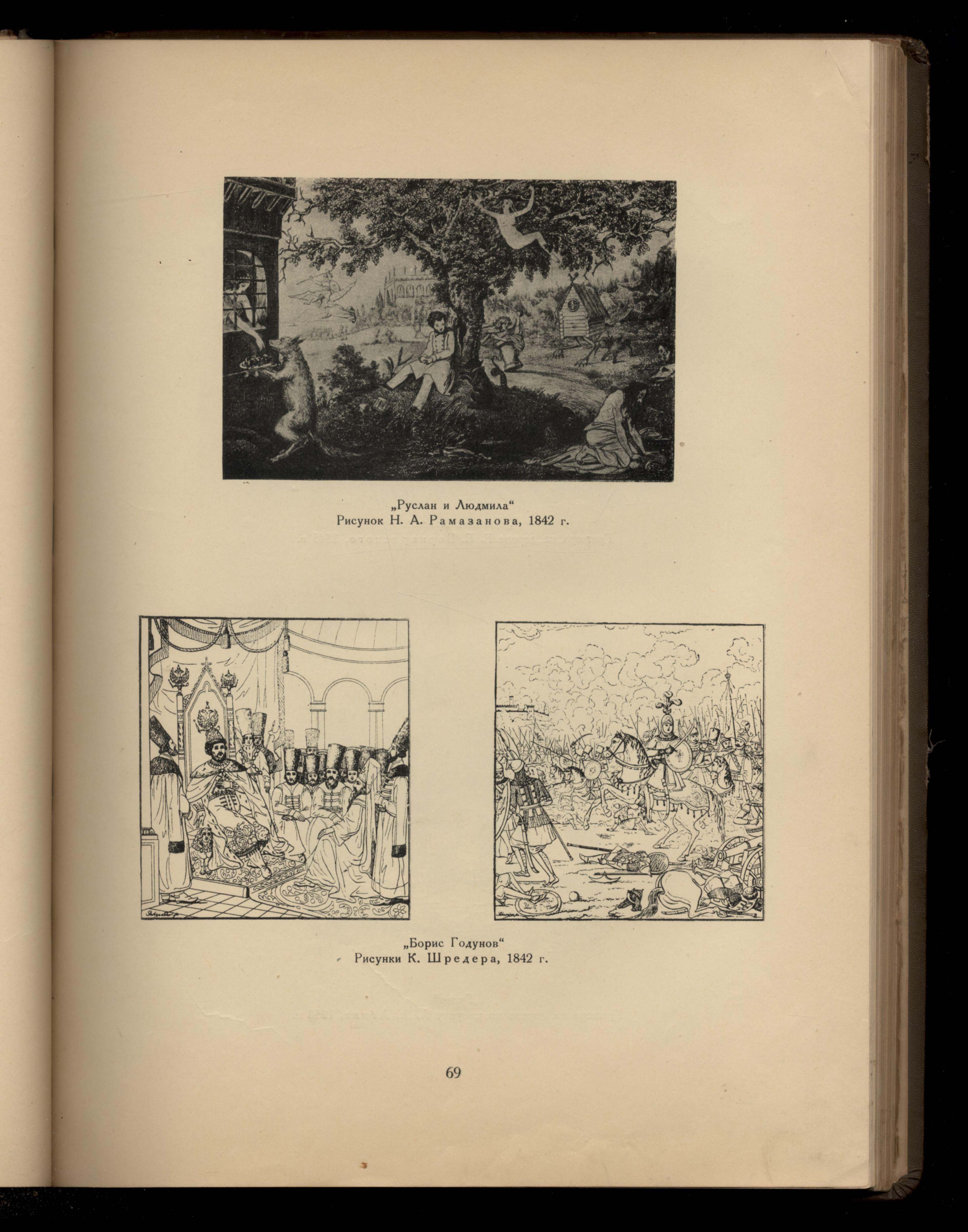 „Руслан и Людмила“
Рисунок Н. А. Рамазанова, 1842 г.

„Борис Годунов“
Рисунки К. Шредера, 1842 г.

69